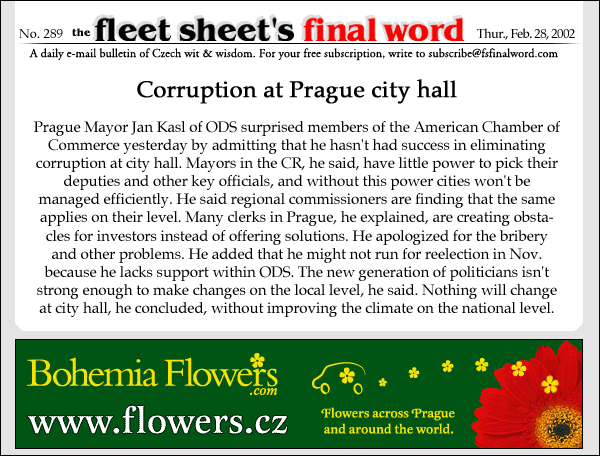 No. 289 the fleet sheet's final word Thur., Feb. 28, 2002

A daily e-mail bulletin of Czech wit & wisdom. For your free subscription, write to subscribe@fsfinalword.com

Corruption at Prague city hall

Prague Mayor Jan Kasl of ODS surprised members of the American Chamber of Commerce yesterday by admitting that he hasn't had success in eliminating corruption at city hall. Mayors in the CR, he said, have little power to pick their deputies and other key officials, and without this power cities won't be managed efficiently. He said regional commissioners are finding that the same applies on their level. Many clerks in Prague, he explained, are creating obstacles for investors instead of offering solutions. He apologized for the bribery and other problems. He added that he might not run for reelection in Nov. because he lacks support within ODS. The new generation of politicians isn't strong enough to make changes on the local level, he said. Nothing will change at city hall, he concluded, without improving the climate on the national level.

Bohemia Flowers .com

www.flowers.cz

Flowers across Prague and around the world.